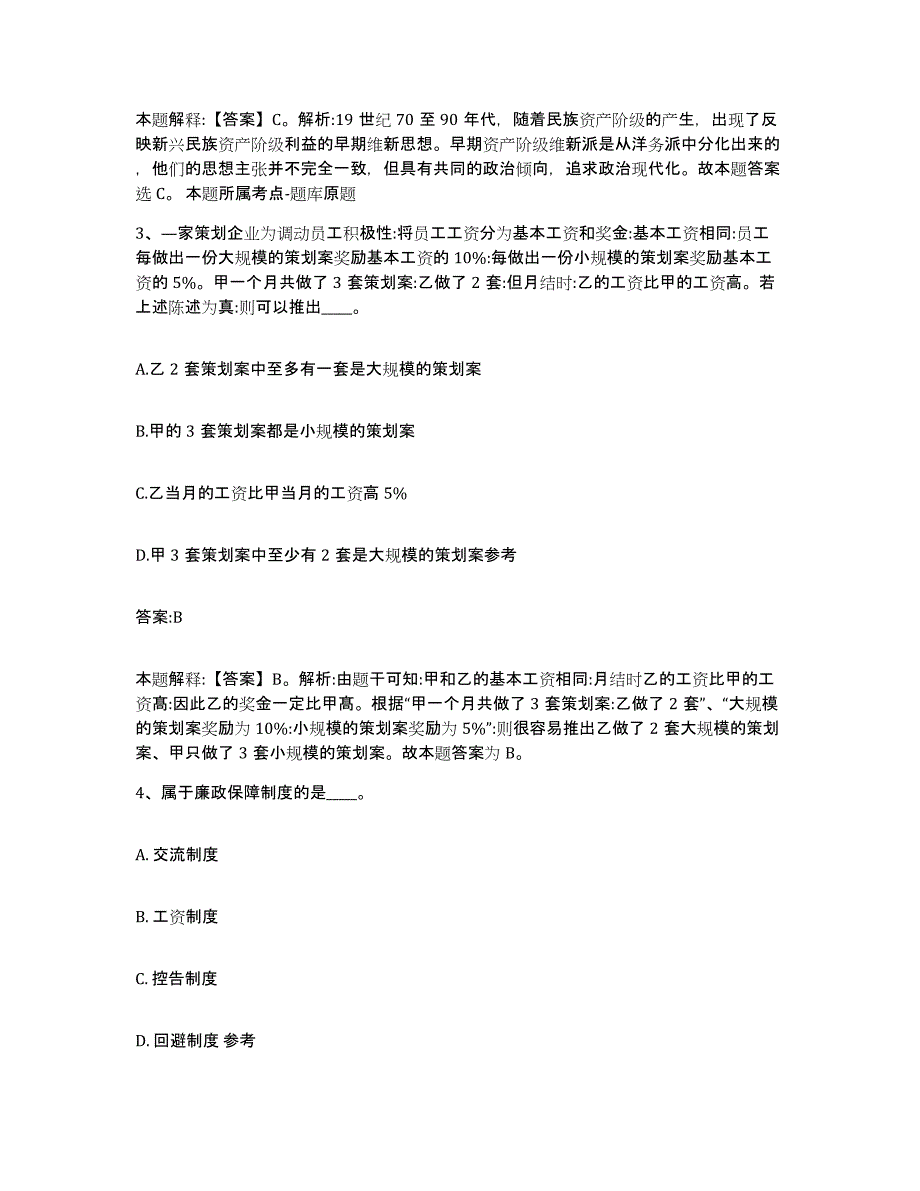 本题解释:【答案】C。解析:19 世纪 70 至 90 年代，随着民族资产阶级的产生，出现了反映新兴民族资产阶级利益的早期维新思想。早期资产阶级维新派是从洋务派中分化出来的，他们的思想主张并不完全一致，但具有共同的政治倾向，追求政治现代化。故本题答案选 C。 本题所属考点-题库原题

3、一家策划企业为调动员工积极性:将员工工资分为基本工资和奖金:基本工资相同:员工每做出一份大规模的策划案奖励基本工资的 10%:每做出一份小规模的策划案奖励基本工资的 5%。甲一个月共做了 3 套策划案:乙做了 2 套:但月结时:乙的工资比甲的工资高。若上述陈述为真:则可以推出____。

A.乙 2 套策划案中至多有一套是大规模的策划案

B.甲的 3 套策划案都是小规模的策划案

C.乙当月的工资比甲当月的工资高 5%

D.甲 3 套策划案中至少有 2 套是大规模的策划案参考

答案:B

本题解释:【答案】B。解析:由题干可知:甲和乙的基本工资相同:月结时乙的工资比甲的工资高:因此乙的奖金一定比甲高。根据“甲一个月共做了 3 套策划案:乙做了 2 套”、“大规模的策划案奖励为 10%:小规模的策划案奖励为 5%”:则很容易推出乙做了 2 套大规模的策划案、甲只做了 3 套小规模的策划案。故本题答案为 B。

4、属于廉政保障制度的是____。

A. 交流制度

B. 工资制度

C. 控告制度

D. 回避制度 参考